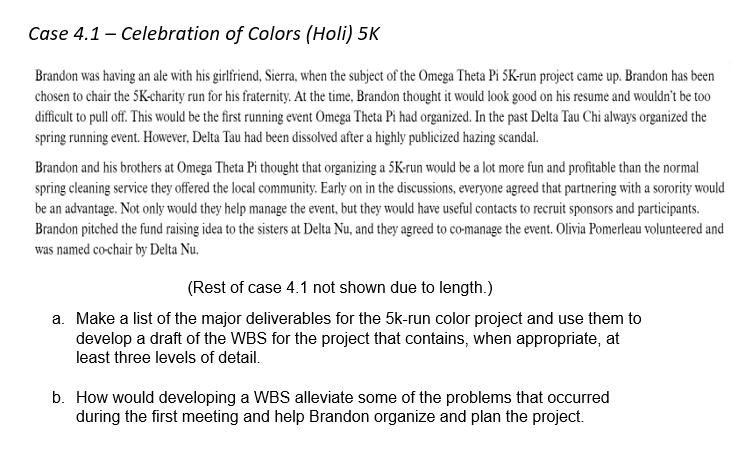 Case 4.1 – Celebration of Colors (Holi) 5K

Brandon was having an ale with his girlfriend, Sierra, when the subject of the Omega Theta Pi 5K-run project came up. Brandon has been chosen to chair the 5K-charity run for his fraternity. At the time, Brandon thought it would look good on his resume and wouldn't be too difficult to pull off. This would be the first running event Omega Theta Pi had organized. In the past Delta Tau Chi always organized the spring running event. However, Delta Tau had been dissolved after a highly publicized hazing scandal.

Brandon and his brothers at Omega Theta Pi thought that organizing a 5K-run would be a lot more fun and profitable than the normal spring cleaning service they offered the local community. Early on in the discussions, everyone agreed that partnering with a sorority would be an advantage. Not only would they help manage the event, but they would have useful contacts to recruit sponsors and participants. Brandon pitched the fund raising idea to the sisters at Delta Nu, and they agreed to co-manage the event. Olivia Pomerleau volunteered and was named co-chair by Delta Nu.

(Rest of case 4.1 not shown due to length.)

a. Make a list of the major deliverables for the 5k-run color project and use them to develop a draft of the WBS for the project that contains, when appropriate, at least three levels of detail.

b. How would developing a WBS alleviate some of the problems that occurred during the first meeting and help Brandon organize and plan the project.